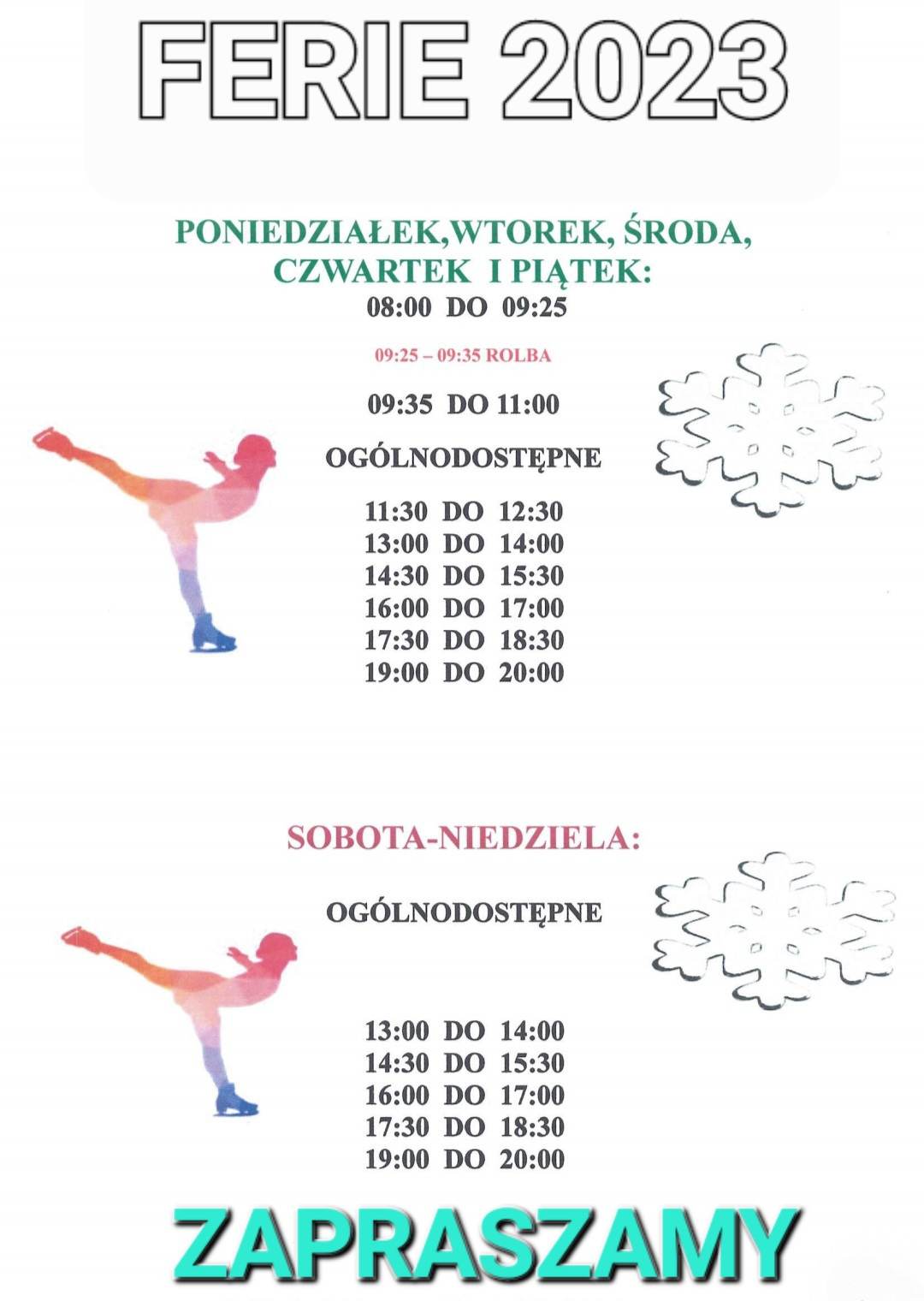 FERIE 2023

PONIEDZIAŁEK,WTOREK, ŚRODA, CZWARTEK I PIĄTEK:
08:00 DO 09:25

09:25 – 09:35 ROLBA

09:35 DO 11:00

OGÓLNODOSTĘPNE

11:30 DO 12:30
13:00 DO 14:00
14:30 DO 15:30
16:00 DO 17:00
17:30 DO 18:30
19:00 DO 20:00

SOBOTA-NIEDZIELA:

OGÓLNODOSTĘPNE

13:00 DO 14:00
14:30 DO 15:30
16:00 DO 17:00
17:30 DO 18:30
19:00 DO 20:00

ZAPRASZAMY